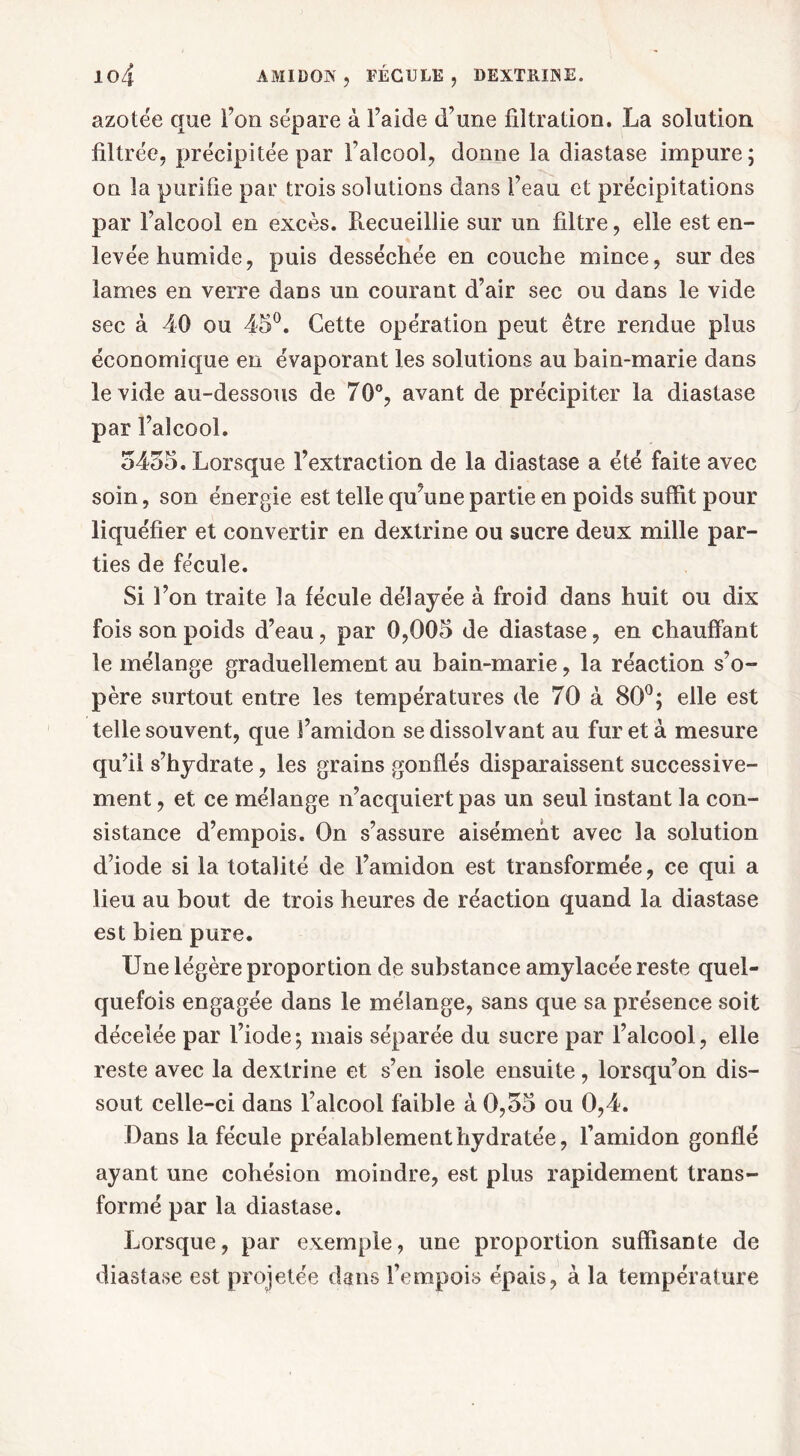 104 AMIDON, FÉCULE, DEXTRINE.

azotée que l'on sépare à l'aide d'une filtration. La solution filtrée, précipitée par l'alcool, donne la diastase impure; on la purifie par trois solutions dans l'eau et précipitations par l'alcool en excès. Recueillie sur un filtre, elle est enlevée humide, puis desséchée en couche mince, sur des lames en verre dans un courant d'air sec ou dans le vide sec à 40 ou 45°. Cette opération peut être rendue plus économique en évaporant les solutions au bain-marie dans le vide au-dessous de 70°, avant de précipiter la diastase par l'alcool.

3435. Lorsque l'extraction de la diastase a été faite avec soin, son énergie est telle qu'une partie en poids suffit pour liquéfier et convertir en dextrine ou sucre deux mille parties de fécule.

Si l'on traite la fécule délayée à froid dans huit ou dix fois son poids d'eau, par 0,005 de diastase, en chauffant le mélange graduellement au bain-marie, la réaction s'opère surtout entre les températures de 70 à 80°; elle est telle souvent, que l'amidon se dissolvant au fur et à mesure qu'il s'hydrate, les grains gonflés disparaissent successivement, et ce mélange n'acquiert pas un seul instant la consistance d'empois. On s'assure aisément avec la solution d'iode si la totalité de l'amidon est transformée, ce qui a lieu au bout de trois heures de réaction quand la diastase est bien pure.

Une légère proportion de substance amylacée reste quelquefois engagée dans le mélange, sans que sa présence soit décelée par l'iode; mais séparée du sucre par l'alcool, elle reste avec la dextrine et s'en isole ensuite, lorsqu'on dissout celle-ci dans l'alcool faible à 0,35 ou 0,4.

Dans la fécule préalablement hydratée, l'amidon gonflé ayant une cohésion moindre, est plus rapidement transformé par la diastase.

Lorsque, par exemple, une proportion suffisante de diastase est projetée dans l'empois épais, à la température